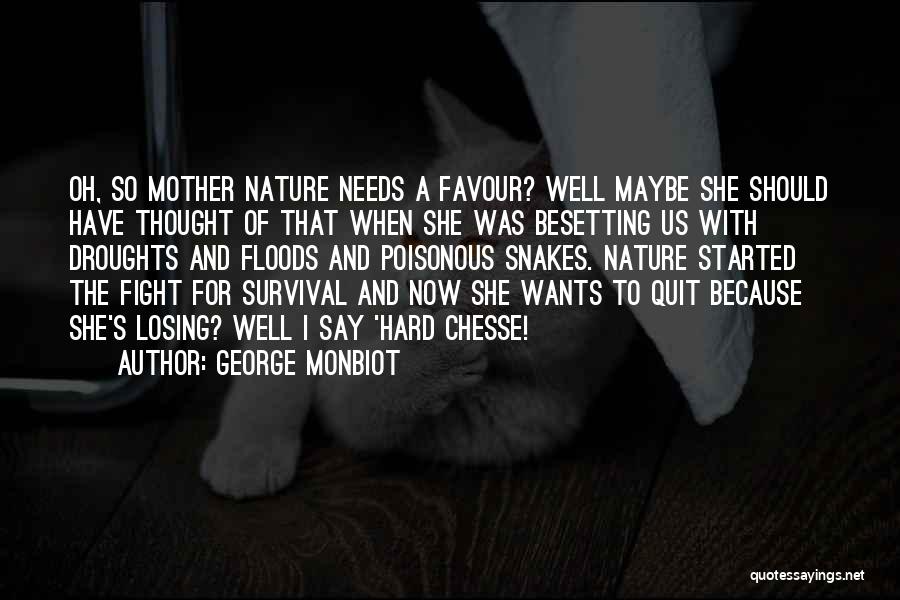 OH, SO MOTHER NATURE NEEDS A FAVOUR? WELL MAYBE SHE SHOULD HAVE THOUGHT OF THAT WHEN SHE WAS BESETTING US WITH DROUGHTS AND FLOODS AND POISONOUS SNAKES. NATURE STARTED THE FIGHT FOR SURVIVAL AND NOW SHE WANTS TO QUIT BECAUSE SHE'S LOSING? WELL I SAY 'HARD CHESSE!

AUTHOR: GEORGE MONBIOT

quotessayings.net